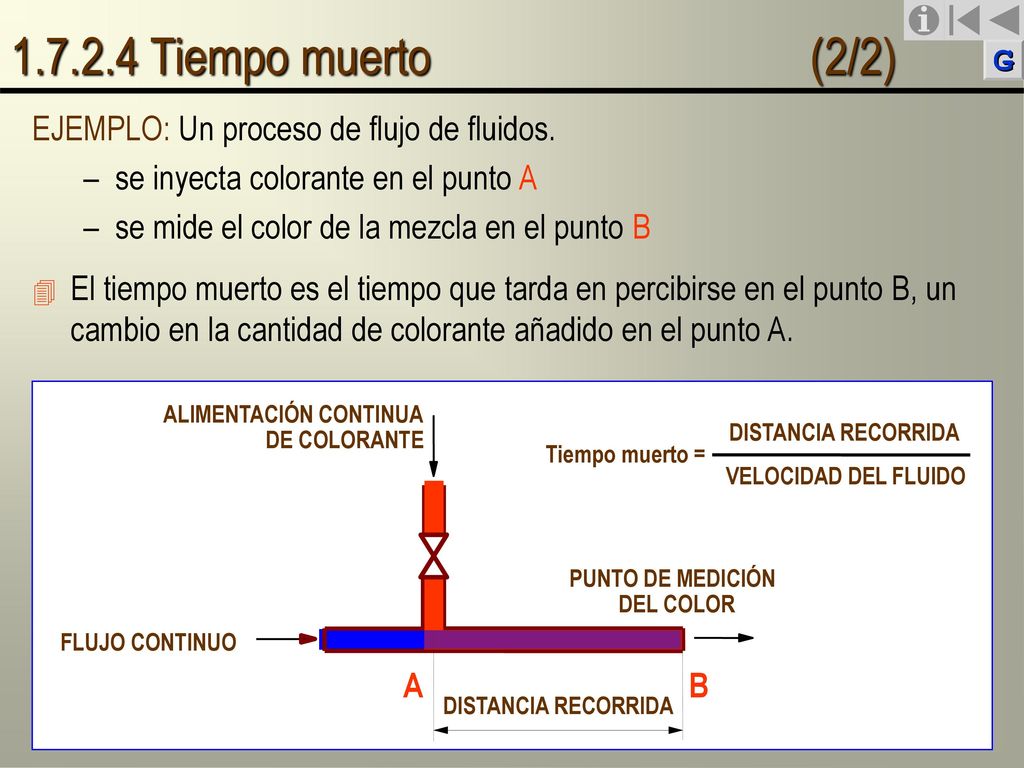 1.7.2.4 Tiempo muerto (2/2)

G

EJEMPLO: Un proceso de flujo de fluidos.

– se inyecta colorante en el punto A

– se mide el color de la mezcla en el punto B

El tiempo muerto es el tiempo que tarda en percibirse en el punto B, un cambio en la cantidad de colorante añadido en el punto A.

ALIMENTACIÓN CONTINUA DE COLORANTE

Tiempo muerto = $\frac{\text{DISTANCIA RECORRIDA}}{\text{VELOCIDAD DEL FLUIDO}}$

PUNTO DE MEDICIÓN DEL COLOR

FLUJO CONTINUO

A

B

DISTANCIA RECORRIDA